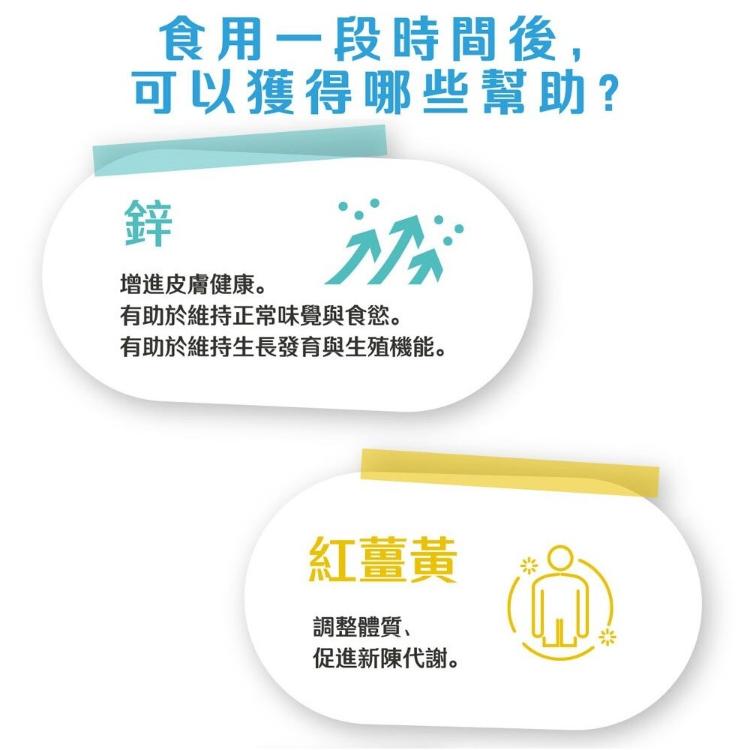 食用一段時間後，
可以獲得哪些幫助？

鋅

增進皮膚健康。
有助於維持正常味覺與食慾。
有助於維持生長發育與生殖機能。

紅薑黃

調整體質、
促進新陳代謝。